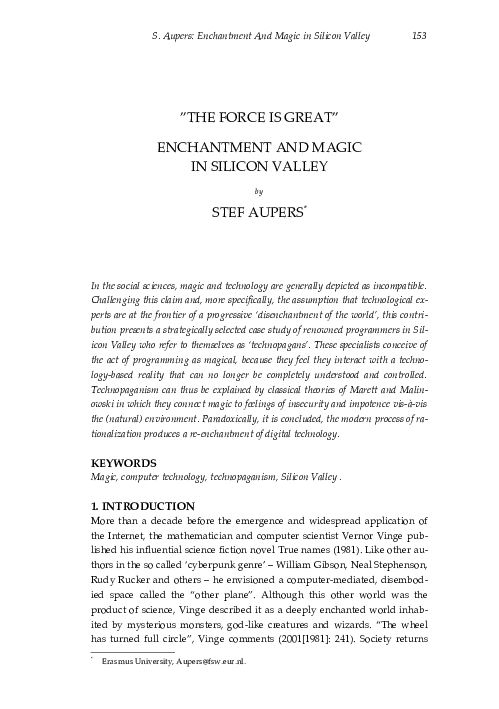 S. Aupers: Enchantment And Magic in Silicon Valley 153

"THE FORCE IS GREAT"

ENCHANTMENT AND MAGIC IN SILICON VALLEY

by

STEF AUPERS*

In the social sciences, magic and technology are generally depicted as incompatible. Challenging this claim and, more specifically, the assumption that technological experts are at the frontier of a progressive 'disenchantment of the world', this contribution presents a strategically selected case study of renowned programmers in Silicon Valley who refer to themselves as 'technopagans'. These specialists conceive of the act of programming as magical, because they feel they interact with a technology-based reality that can no longer be completely understood and controlled. Technopaganism can thus be explained by classical theories of Marett and Malinowski in which they connect magic to feelings of insecurity and impotence vis-à-vis the (natural) environment. Paradoxically, it is concluded, the modern process of rationalization produces a re-enchantment of digital technology.

KEYWORDS
Magic, computer technology, technopaganism, Silicon Valley .

1. INTRODUCTION
More than a decade before the emergence and widespread application of the Internet, the mathematician and computer scientist Vernor Vinge published his influential science fiction novel True names (1981). Like other authors in the so called 'cyberpunk genre' – William Gibson, Neal Stephenson, Rudy Rucker and others – he envisioned a computer-mediated, disembodied space called the "other plane". Although this other world was the product of science, Vinge described it as a deeply enchanted world inhabited by mysterious monsters, god-like creatures and wizards. "The wheel has turned full circle", Vinge comments (2001[1981]: 241). Society returns

* Erasmus University, Aupers@fsw.eur.nl.